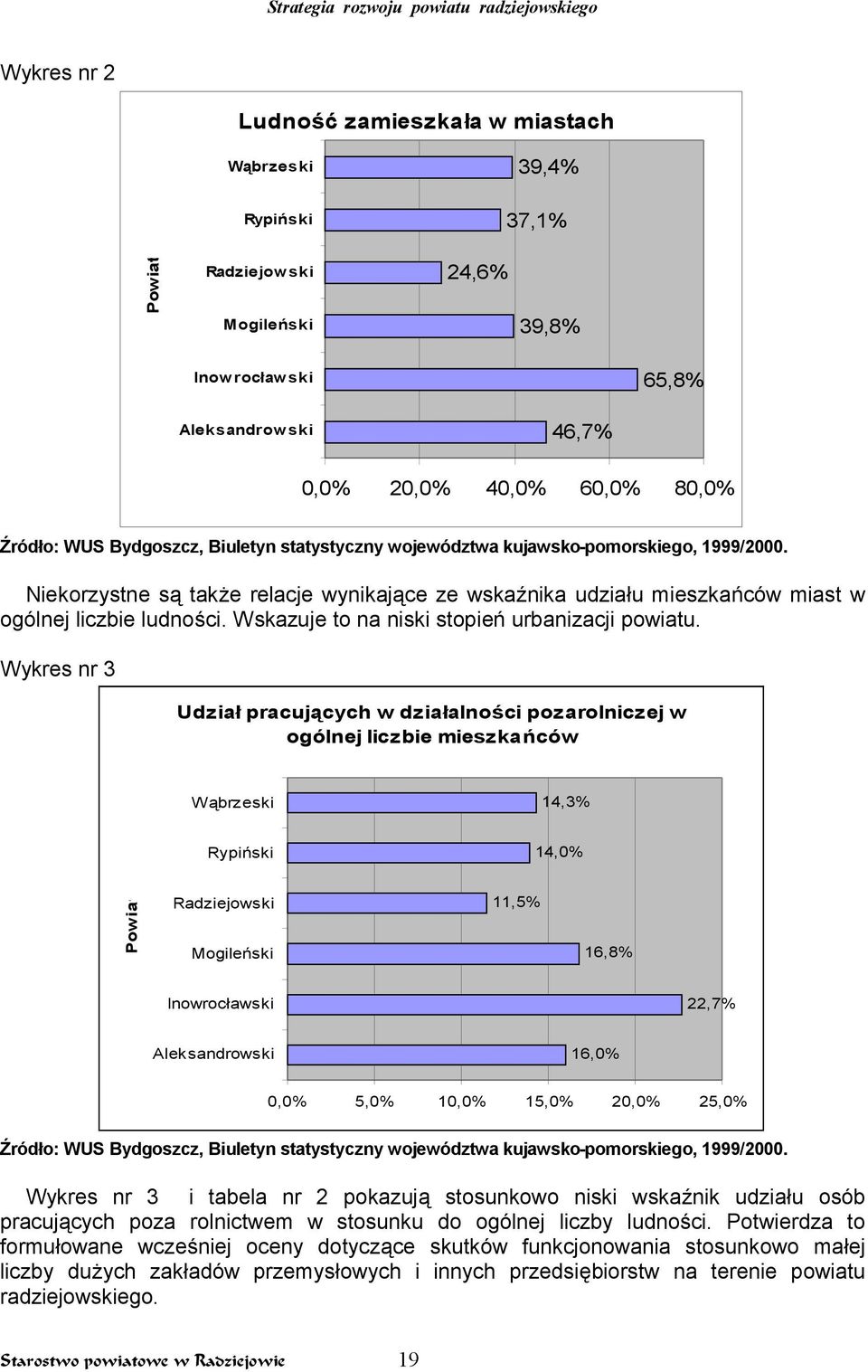 Strategia rozwoju powiatu radziejowskiego

Wykres nr 2

Ludność zamieszkała w miastach

Powiat

Wąbrzeski 39,4%

Rypiński 37,1%

Radziejowski 24,6%

Mogileński 39,8%

Inowrocławski 65,8%

Aleksandrowski 46,7%

0,0% 20,0% 40,0% 60,0% 80,0%

Źródło: WUS Bydgoszcz, Biuletyn statystyczny województwa kujawsko-pomorskiego, 1999/2000.

Niekorzystne są także relacje wynikające ze wskaźnika udziału mieszkańców miast w ogólnej liczbie ludności. Wskazuje to na niski stopień urbanizacji powiatu.

Wykres nr 3

Udział pracujących w działalności pozarolniczej w ogólnej liczbie mieszkańców

Powia

Wąbrzeski 14,3%

Rypiński 14,0%

Radziejowski 11,5%

Mogileński 16,8%

Inowrocławski 22,7%

Aleksandrowski 16,0%

0,0% 5,0% 10,0% 15,0% 20,0% 25,0%

Źródło: WUS Bydgoszcz, Biuletyn statystyczny województwa kujawsko-pomorskiego, 1999/2000.

Wykres nr 3 i tabela nr 2 pokazują stosunkowo niski wskaźnik udziału osób pracujących poza rolnictwem w stosunku do ogólnej liczby ludności. Potwierdza to formułowane wcześniej oceny dotyczące skutków funkcjonowania stosunkowo małej liczby dużych zakładów przemysłowych i innych przedsiębiorstw na terenie powiatu radziejowskiego.

Starostwo powiatowe w Radziejowie 19